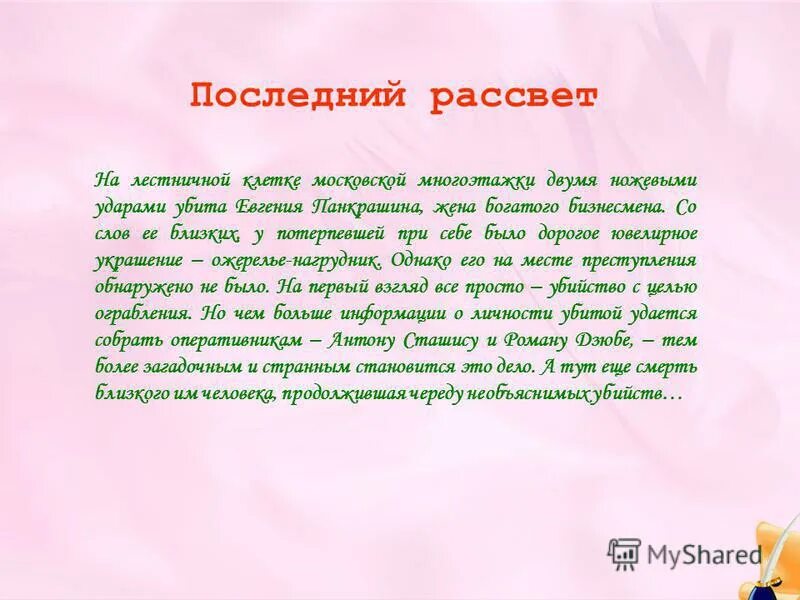 Последний рассвет

На лестничной клетке московской многоэтажки двумя ножевыми ударами убита Евгения Панкрашина, жена богатого бизнесмена. Со слов ее близких, у потерпевшей при себе было дорогое ювелирное украшение – ожерелье-нагрудник. Однако его на месте преступления обнаружено не было. На первый взгляд все просто – убийство с целью ограбления. Но чем больше информации о личности убитой удается собрать оперативникам – Антону Сташису и Роману Дзюбе, – тем более загадочным и странным становится это дело. А тут еще смерть близкого им человека, продолжившая череду необъяснимых убийств…

MyShared